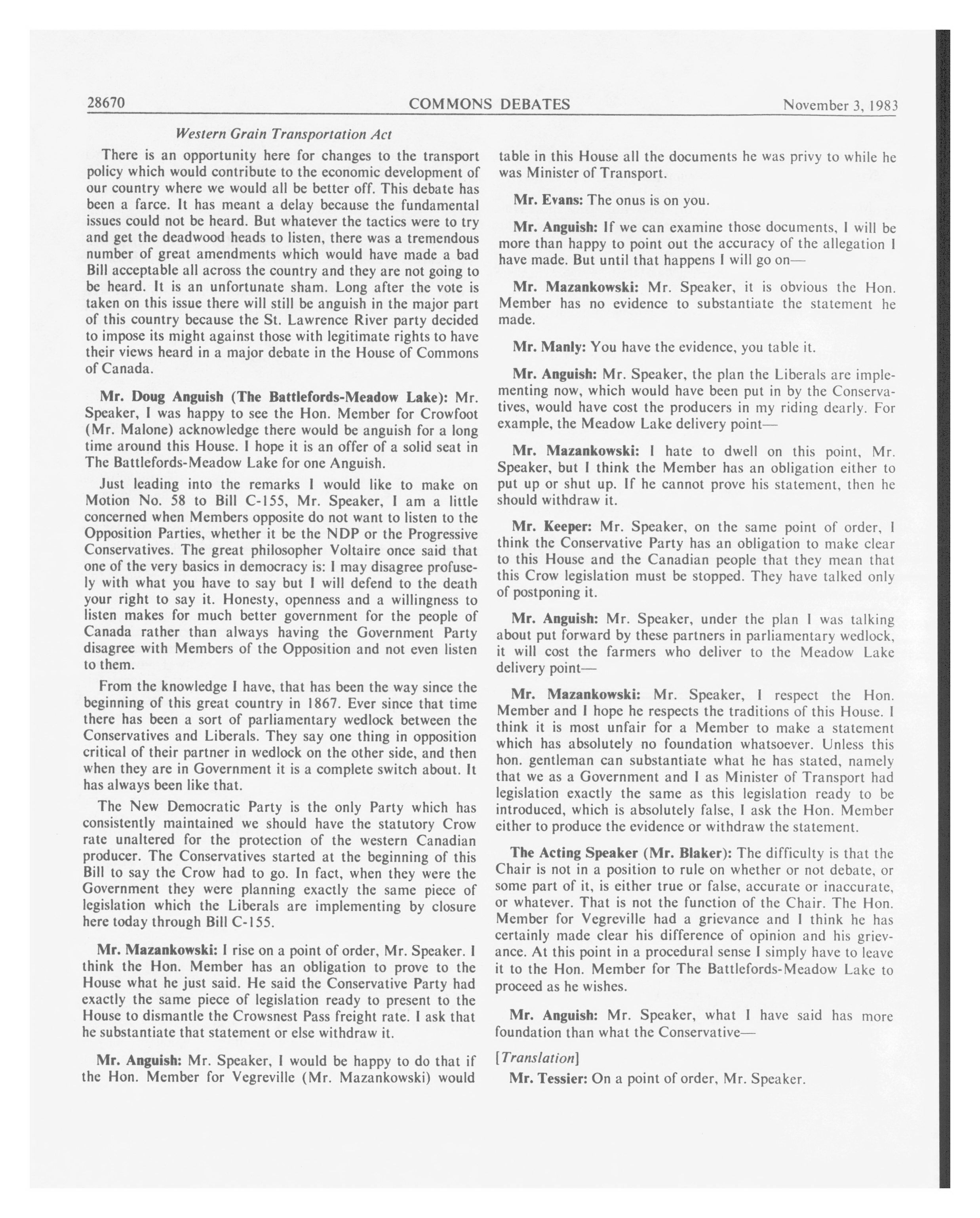 28670 COMMONS DEBATES November 3, 1983

Western Grain Transportation Act

There is an opportunity here for changes to the transport policy which would contribute to the economic development of our country where we would all be better off. This debate has been a farce. It has meant a delay because the fundamental issues could not be heard. But whatever the tactics were to try and get the deadwood heads to listen, there was a tremendous number of great amendments which would have made a bad Bill acceptable all across the country and they are not going to be heard. It is an unfortunate sham. Long after the vote is taken on this issue there will still be anguish in the major part of this country because the St. Lawrence River party decided to impose its might against those with legitimate rights to have their views heard in a major debate in the House of Commons of Canada.

Mr. Doug Anguish (The Battlefords-Meadow Lake): Mr. Speaker, I was happy to see the Hon. Member for Crowfoot (Mr. Malone) acknowledge there would be anguish for a long time around this House. I hope it is an offer of a solid seat in The Battlefords-Meadow Lake for one Anguish.

Just leading into the remarks I would like to make on Motion No. 58 to Bill C-155, Mr. Speaker, I am a little concerned when Members opposite do not want to listen to the Opposition Parties, whether it be the NDP or the Progressive Conservatives. The great philosopher Voltaire once said that one of the very basics in democracy is: I may disagree profusely with what you have to say but I will defend to the death your right to say it. Honesty, openness and a willingness to listen makes for much better government for the people of Canada rather than always having the Government Party disagree with Members of the Opposition and not even listen to them.

From the knowledge I have, that has been the way since the beginning of this great country in 1867. Ever since that time there has been a sort of parliamentary wedlock between the Conservatives and Liberals. They say one thing in opposition critical of their partner in wedlock on the other side, and then when they are in Government it is a complete switch about. It has always been like that.

The New Democratic Party is the only Party which has consistently maintained we should have the statutory Crow rate unaltered for the protection of the western Canadian producer. The Conservatives started at the beginning of this Bill to say the Crow had to go. In fact, when they were the Government they were planning exactly the same piece of legislation which the Liberals are implementing by closure here today through Bill C-155.

Mr. Mazankowski: I rise on a point of order, Mr. Speaker. I think the Hon. Member has an obligation to prove to the House what he just said. He said the Conservative Party had exactly the same piece of legislation ready to present to the House to dismantle the Crowsnest Pass freight rate. I ask that he substantiate that statement or else withdraw it.

Mr. Anguish: Mr. Speaker, I would be happy to do that if the Hon. Member for Vegreville (Mr. Mazankowski) would table in this House all the documents he was privy to while he was Minister of Transport.

Mr. Evans: The onus is on you.

Mr. Anguish: If we can examine those documents, I will be more than happy to point out the accuracy of the allegation I have made. But until that happens I will go on—

Mr. Mazankowski: Mr. Speaker, it is obvious the Hon. Member has no evidence to substantiate the statement he made.

Mr. Manly: You have the evidence, you table it.

Mr. Anguish: Mr. Speaker, the plan the Liberals are implementing now, which would have been put in by the Conservatives, would have cost the producers in my riding dearly. For example, the Meadow Lake delivery point—

Mr. Mazankowski: I hate to dwell on this point, Mr. Speaker, but I think the Member has an obligation either to put up or shut up. If he cannot prove his statement, then he should withdraw it.

Mr. Keeper: Mr. Speaker, on the same point of order, I think the Conservative Party has an obligation to make clear to this House and the Canadian people that they mean that this Crow legislation must be stopped. They have talked only of postponing it.

Mr. Anguish: Mr. Speaker, under the plan I was talking about put forward by these partners in parliamentary wedlock, it will cost the farmers who deliver to the Meadow Lake delivery point—

Mr. Mazankowski: Mr. Speaker, I respect the Hon. Member and I hope he respects the traditions of this House. I think it is most unfair for a Member to make a statement which has absolutely no foundation whatsoever. Unless this hon. gentleman can substantiate what he has stated, namely that we as a Government and I as Minister of Transport had legislation exactly the same as this legislation ready to be introduced, which is absolutely false, I ask the Hon. Member either to produce the evidence or withdraw the statement.

The Acting Speaker (Mr. Blaker): The difficulty is that the Chair is not in a position to rule on whether or not debate, or some part of it, is either true or false, accurate or inaccurate, or whatever. That is not the function of the Chair. The Hon. Member for Vegreville had a grievance and I think he has certainly made clear his difference of opinion and his grievance. At this point in a procedural sense I simply have to leave it to the Hon. Member for The Battlefords-Meadow Lake to proceed as he wishes.

Mr. Anguish: Mr. Speaker, what I have said has more foundation than what the Conservative—

[Translation]

Mr. Tessier: On a point of order, Mr. Speaker.